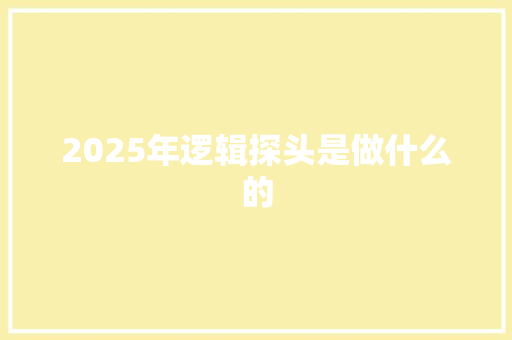 2025年逻辑探头是做什么的